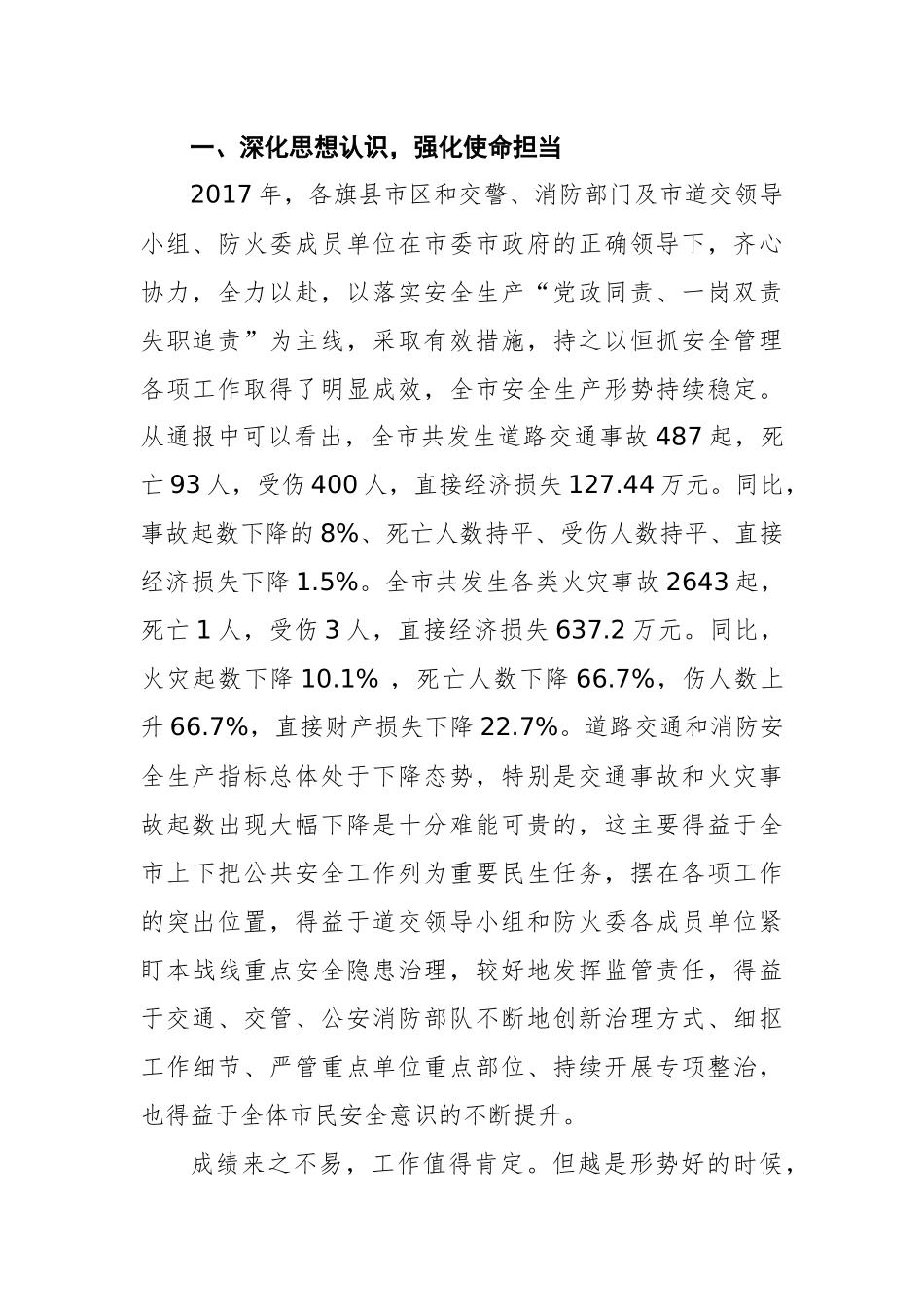 一、深化思想认识，强化使命担当

2017 年，各旗县市区和交警、消防部门及市道交领导小组、防火委成员单位在市委市政府的正确领导下，齐心协力，全力以赴，以落实安全生产“党政同责、一岗双责失职追责”为主线，采取有效措施，持之以恒抓安全管理各项工作取得了明显成效，全市安全生产形势持续稳定。从通报中可以看出，全市共发生道路交通事故 487 起，死亡 93 人，受伤 400 人，直接经济损失 127.44 万元。同比，事故起数下降的 8%、死亡人数持平、受伤人数持平、直接经济损失下降 1.5%。全市共发生各类火灾事故 2643 起，死亡 1 人，受伤 3 人，直接经济损失 637.2 万元。同比，火灾起数下降 10.1% ，死亡人数下降 66.7%，伤人数上升 66.7%，直接财产损失下降 22.7%。道路交通和消防安全生产指标总体处于下降态势，特别是交通事故和火灾事故起数出现大幅下降是十分难能可贵的，这主要得益于全市上下把公共安全工作列为重要民生任务，摆在各项工作的突出位置，得益于道交领导小组和防火委各成员单位紧盯本战线重点安全隐患治理，较好地发挥监管责任，得益于交通、交管、公安消防部队不断地创新治理方式、细抠工作细节、严管重点单位重点部位、持续开展专项整治，也得益于全体市民安全意识的不断提升。

成绩来之不易，工作值得肯定。但越是形势好的时候，